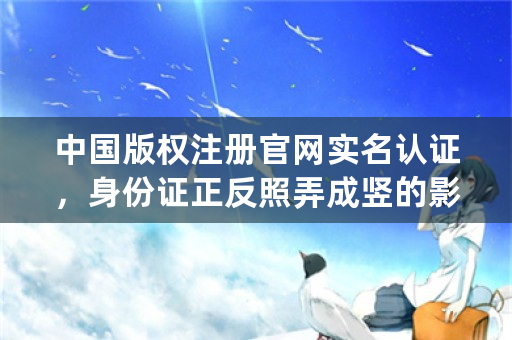 中国版权注册官网实名认证，身份证正反照弄成竖的影